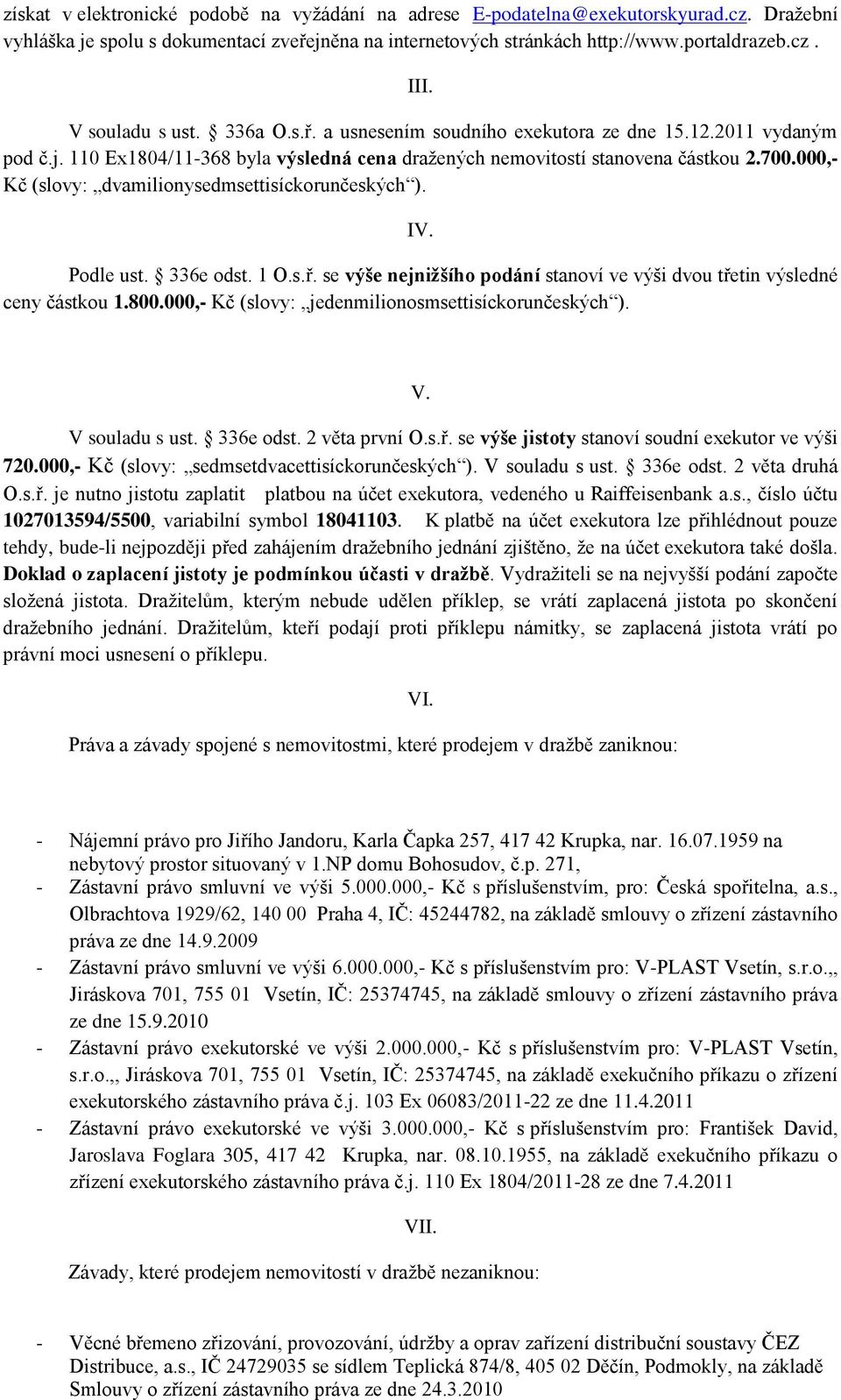 získat v elektronické podobě na vyžádání na adrese E-podatelna@exekutorskyurad.cz. Dražební vyhláška je spolu s dokumentací zveřejněna na internetových stránkách http://www.portaldrazeb.cz .

III.

V souladu s ust. § 336a O.s.ř. a usnesením soudního exekutora ze dne 15.12.2011 vydaným pod č.j. 110 Ex1804/11-368 byla výsledná cena dražených nemovitostí stanovena částkou 2.700.000,- Kč (slovy: „dvamilionysedmsettisíckorunčeských“).

IV.

Podle ust. § 336e odst. 1 O.s.ř. se výše nejnižšího podání stanoví ve výši dvou třetin výsledné ceny částkou 1.800.000,- Kč (slovy: „jedenmilionosmsettisíckorunčeských“).

V.

V souladu s ust. § 336e odst. 2 věta první O.s.ř. se výše jistoty stanoví soudní exekutor ve výši 720.000,- Kč (slovy: „sedmsetdvacettisíckorunčeských“). V souladu s ust. § 336e odst. 2 věta druhá O.s.ř. je nutno jistotu zaplatit platbou na účet exekutora, vedeného u Raiffeisenbank a.s., číslo účtu 1027013594/5500, variabilní symbol 18041103. K platbě na účet exekutora lze přihlédnout pouze tehdy, bude-li nejpozději před zahájením dražebního jednání zjištěno, že na účet exekutora také došla. Doklad o zaplacení jistoty je podmínkou účasti v dražbě. Vydražiteli se na nejvyšší podání započte složená jistota. Dražitelům, kterým nebude udělen příklep, se vrátí zaplacená jistota po skončení dražebního jednání. Dražitelům, kteří podají proti příklepu námitky, se zaplacená jistota vrátí po právní moci usnesení o příklepu.

VI.

Práva a závady spojené s nemovitostmi, které prodejem v dražbě zaniknou:

- Nájemní právo pro Jiřího Jandoru, Karla Čapka 257, 417 42 Krupka, nar. 16.07.1959 na nebytový prostor situovaný v 1.NP domu Bohosudov, č.p. 271,
- Zástavní právo smluvní ve výši 5.000.000,- Kč s příslušenstvím, pro: Česká spořitelna, a.s., Olbrachtova 1929/62, 140 00 Praha 4, IČ: 45244782, na základě smlouvy o zřízení zástavního práva ze dne 14.9.2009
- Zástavní právo smluvní ve výši 6.000.000,- Kč s příslušenstvím pro: V-PLAST Vsetín, s.r.o.,, Jiráskova 701, 755 01 Vsetín, IČ: 25374745, na základě smlouvy o zřízení zástavního práva ze dne 15.9.2010
- Zástavní právo exekutorské ve výši 2.000.000,- Kč s příslušenstvím pro: V-PLAST Vsetín, s.r.o.,, Jiráskova 701, 755 01 Vsetín, IČ: 25374745, na základě exekučního příkazu o zřízení exekutorského zástavního práva č.j. 103 Ex 06083/2011-22 ze dne 11.4.2011
- Zástavní právo exekutorské ve výši 3.000.000,- Kč s příslušenstvím pro: František David, Jaroslava Foglara 305, 417 42 Krupka, nar. 08.10.1955, na základě exekučního příkazu o zřízení exekutorského zástavního práva č.j. 110 Ex 1804/2011-28 ze dne 7.4.2011

VII.

Závady, které prodejem nemovitostí v dražbě nezaniknou:

- Věcné břemeno zřizování, provozování, údržby a oprav zařízení distribuční soustavy ČEZ Distribuce, a.s., IČ 24729035 se sídlem Teplická 874/8, 405 02 Děčín, Podmokly, na základě Smlouvy o zřízení zástavního práva ze dne 24.3.2010